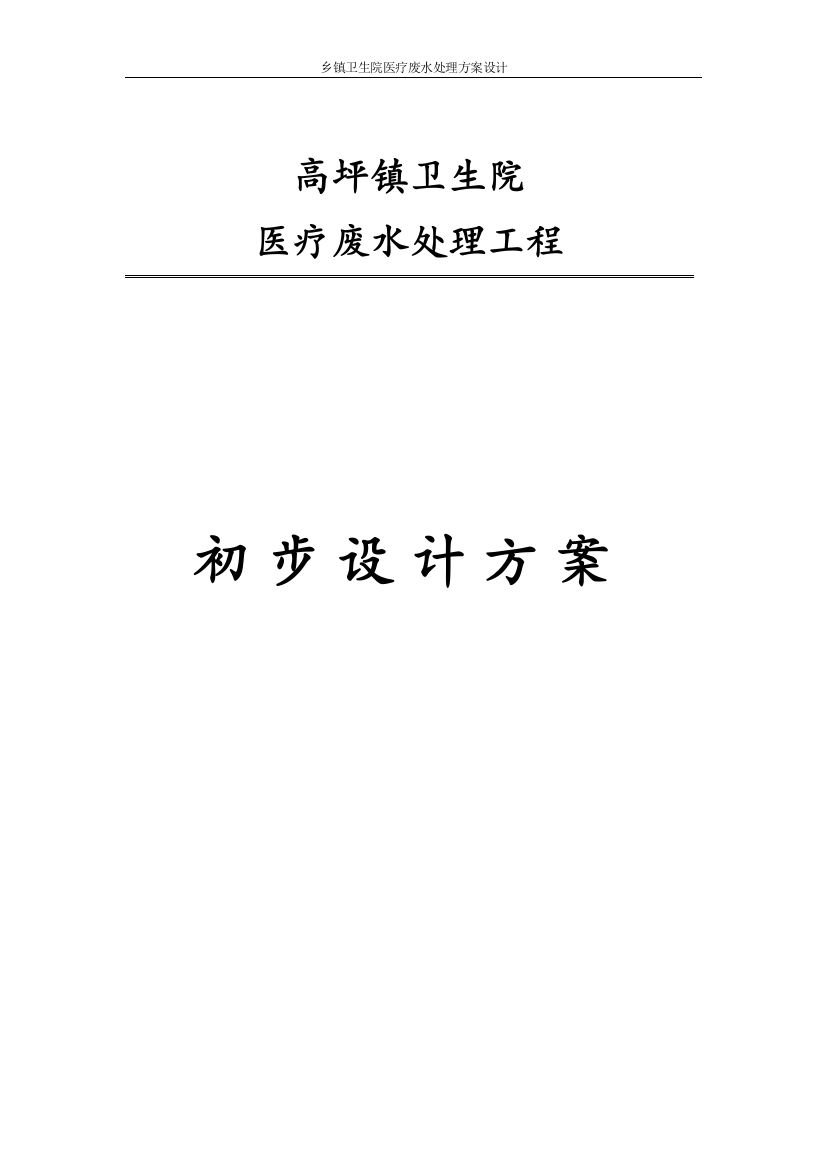 乡镇卫生院医疗废水处理方案设计

高坪镇卫生院
医疗废水处理工程

初步设计方案